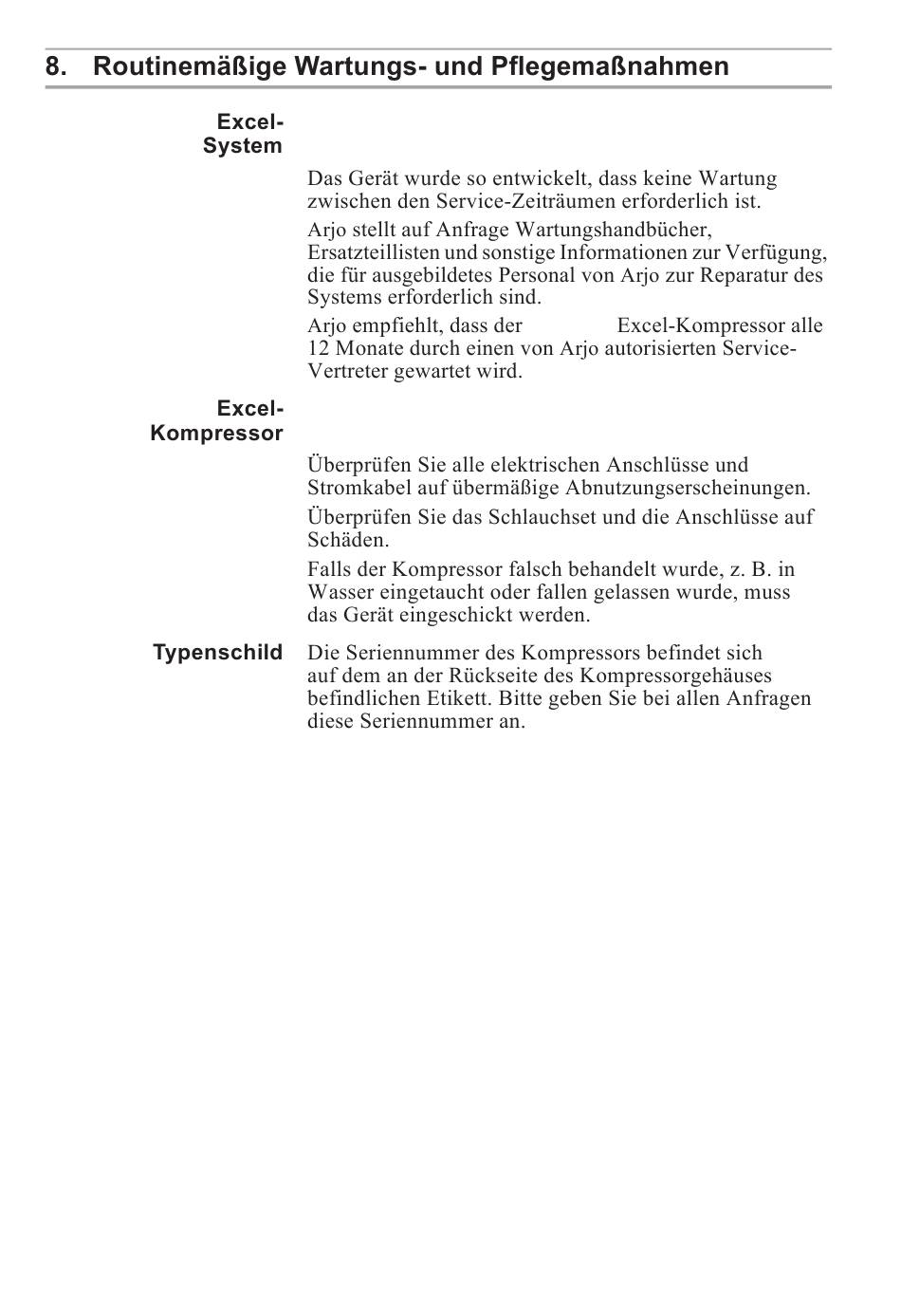 8. Routinemäßige Wartungs- und Pflegemaßnahmen

Excel-System

Das Gerät wurde so entwickelt, dass keine Wartung zwischen den Service-Zeiträumen erforderlich ist.

Arjo stellt auf Anfrage Wartungshandbücher, Ersatzteillisten und sonstige Informationen zur Verfügung, die für ausgebildetes Personal von Arjo zur Reparatur des Systems erforderlich sind.

Arjo empfiehlt, dass der Excel-Kompressor alle 12 Monate durch einen von Arjo autorisierten Service-Vertreter gewartet wird.

Excel-Kompressor

Überprüfen Sie alle elektrischen Anschlüsse und Stromkabel auf übermäßige Abnutzungserscheinungen.

Überprüfen Sie das Schlauchset und die Anschlüsse auf Schäden.

Falls der Kompressor falsch behandelt wurde, z. B. in Wasser eingetaucht oder fallen gelassen wurde, muss das Gerät eingeschickt werden.

Typenschild

Die Seriennummer des Kompressors befindet sich auf dem an der Rückseite des Kompressorgehäuses befindlichen Etikett. Bitte geben Sie bei allen Anfragen diese Seriennummer an.